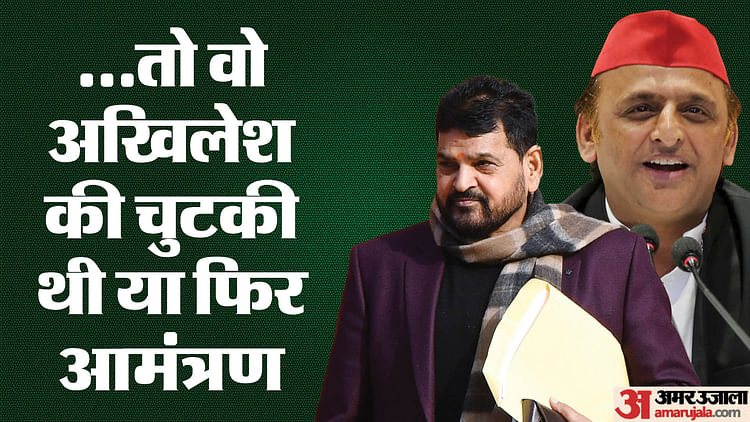 ...तो वो अखिलेश की चुटकी थी या फिर आमंत्रण

अ अमर उजाला amarujala.com